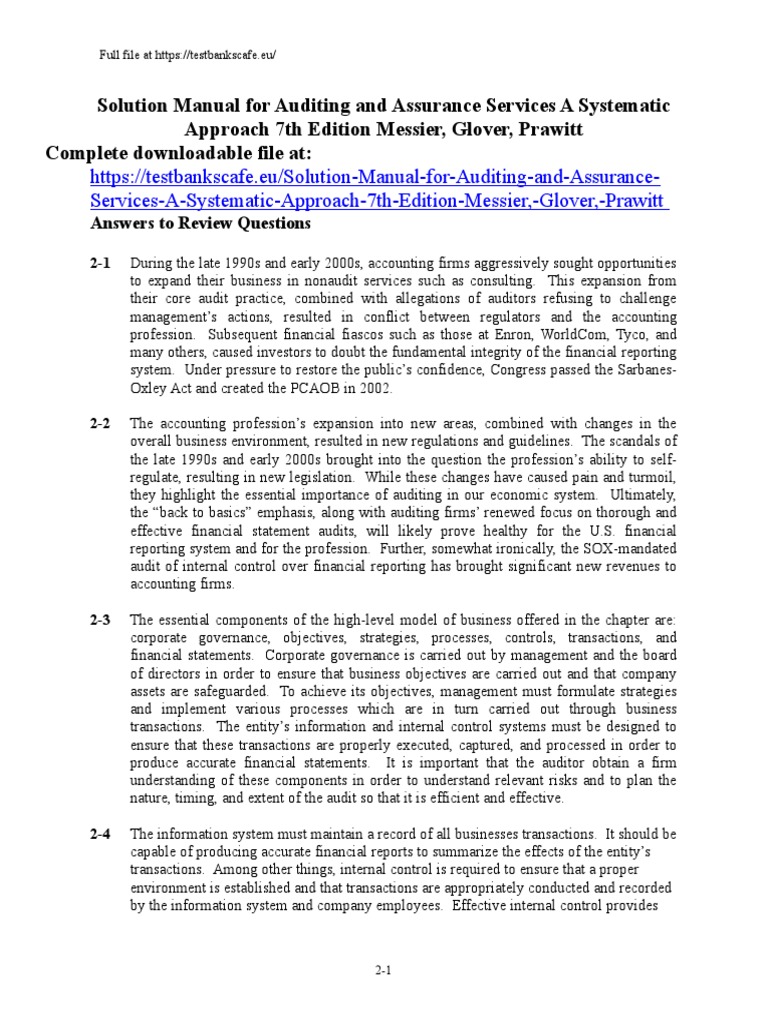 Full file at https://testbankscafe.eu/

Solution Manual for Auditing and Assurance Services A Systematic Approach 7th Edition Messier, Glover, Prawitt
Complete downloadable file at:
https://testbankscafe.eu/Solution-Manual-for-Auditing-and-Assurance-Services-A-Systematic-Approach-7th-Edition-Messier,-Glover,-Prawitt
Answers to Review Questions

2-1 During the late 1990s and early 2000s, accounting firms aggressively sought opportunities to expand their business in nonaudit services such as consulting. This expansion from their core audit practice, combined with allegations of auditors refusing to challenge management's actions, resulted in conflict between regulators and the accounting profession. Subsequent financial fiascos such as those at Enron, WorldCom, Tyco, and many others, caused investors to doubt the fundamental integrity of the financial reporting system. Under pressure to restore the public's confidence, Congress passed the Sarbanes-Oxley Act and created the PCAOB in 2002.

2-2 The accounting profession's expansion into new areas, combined with changes in the overall business environment, resulted in new regulations and guidelines. The scandals of the late 1990s and early 2000s brought into the question the profession's ability to self-regulate, resulting in new legislation. While these changes have caused pain and turmoil, they highlight the essential importance of auditing in our economic system. Ultimately, the "back to basics" emphasis, along with auditing firms' renewed focus on thorough and effective financial statement audits, will likely prove healthy for the U.S. financial reporting system and for the profession. Further, somewhat ironically, the SOX-mandated audit of internal control over financial reporting has brought significant new revenues to accounting firms.

2-3 The essential components of the high-level model of business offered in the chapter are: corporate governance, objectives, strategies, processes, controls, transactions, and financial statements. Corporate governance is carried out by management and the board of directors in order to ensure that business objectives are carried out and that company assets are safeguarded. To achieve its objectives, management must formulate strategies and implement various processes which are in turn carried out through business transactions. The entity's information and internal control systems must be designed to ensure that these transactions are properly executed, captured, and processed in order to produce accurate financial statements. It is important that the auditor obtain a firm understanding of these components in order to understand relevant risks and to plan the nature, timing, and extent of the audit so that it is efficient and effective.

2-4 The information system must maintain a record of all businesses transactions. It should be capable of producing accurate financial reports to summarize the effects of the entity's transactions. Among other things, internal control is required to ensure that a proper environment is established and that transactions are appropriately conducted and recorded by the information system and company employees. Effective internal control provides

2-1